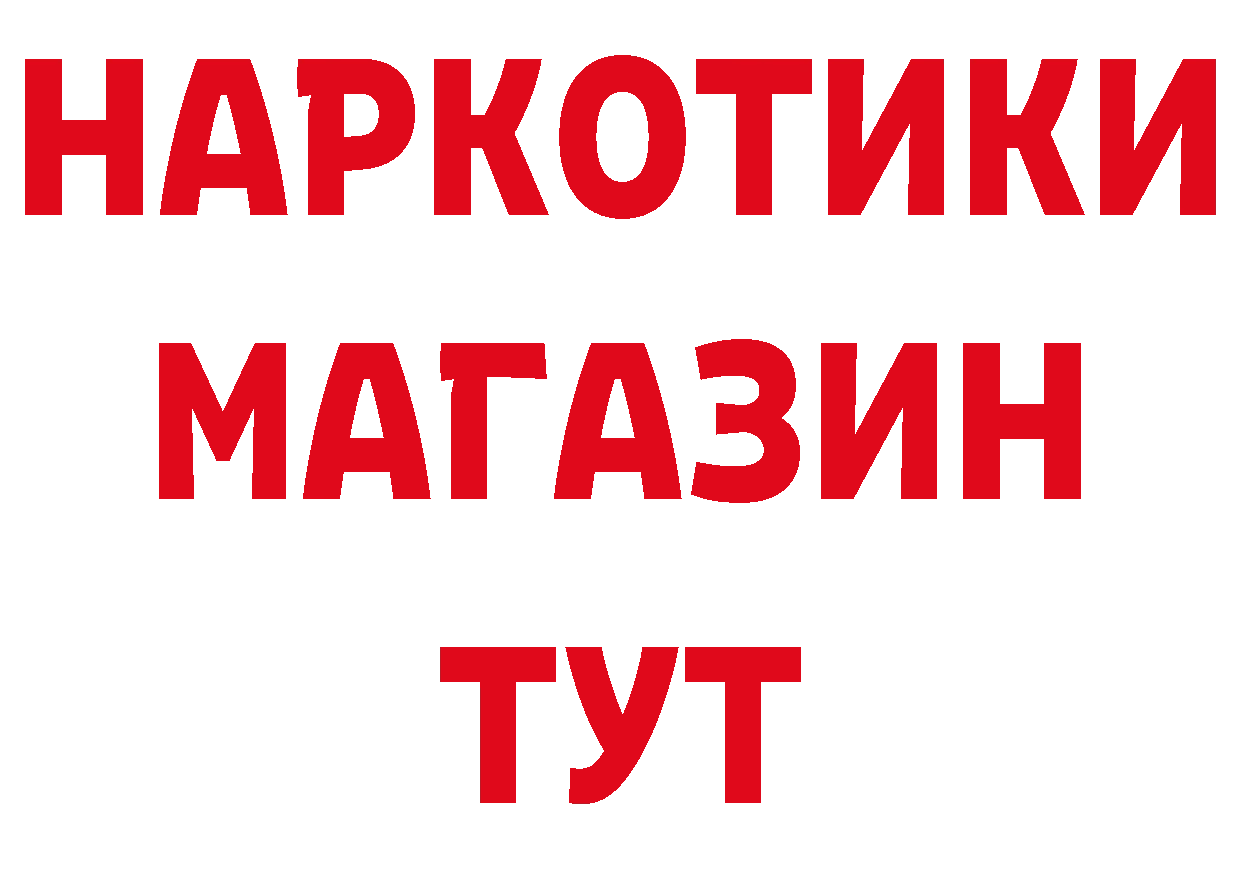 НАРКОТИКИ
МАГАЗИН
ТУТ